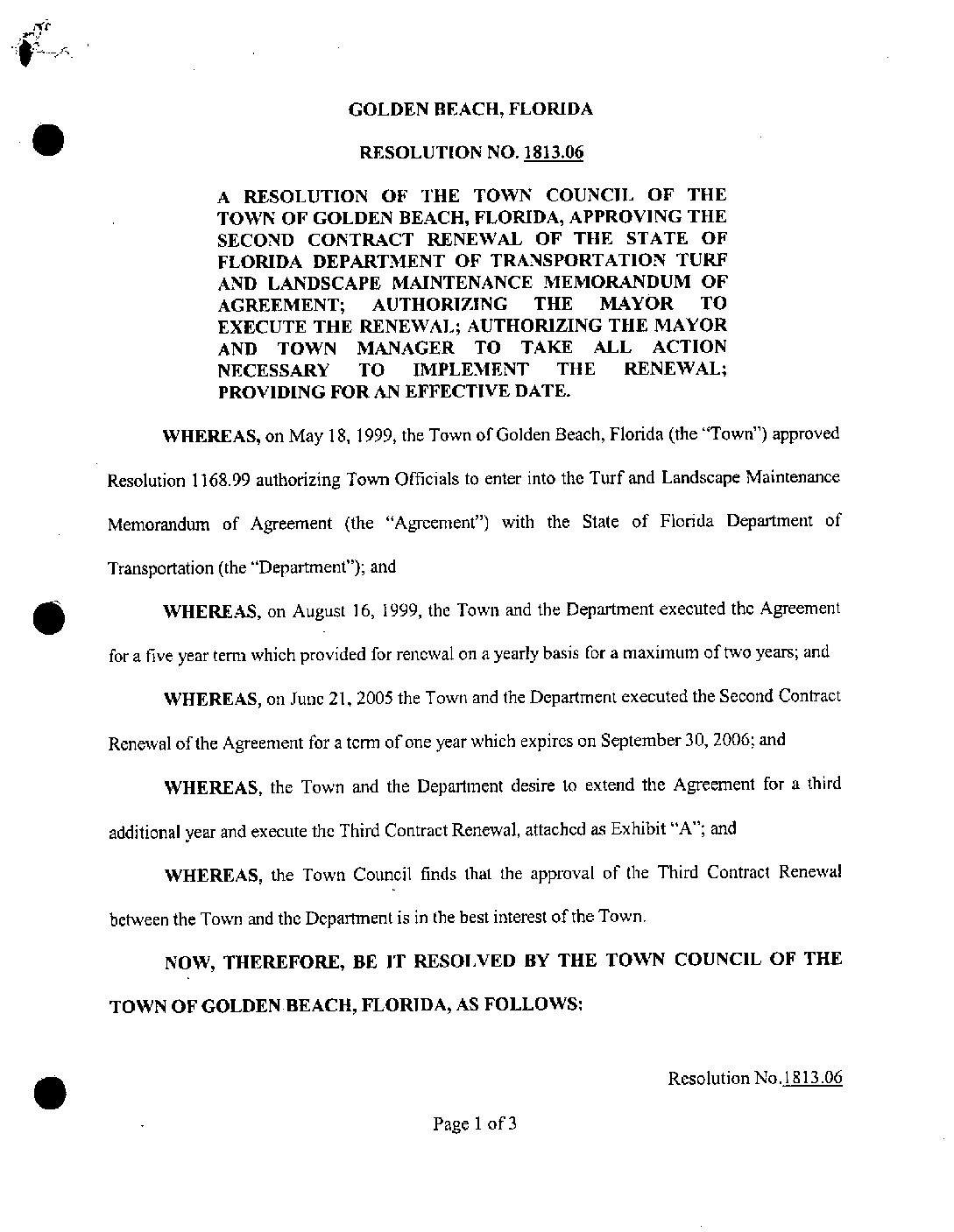 GOLDEN BEACH, FLORIDA

RESOLUTION NO. 1813.06

A RESOLUTION OF THE TOWN COUNCIL OF THE TOWN OF GOLDEN BEACH, FLORIDA, APPROVING THE SECOND CONTRACT RENEWAL OF THE STATE OF FLORIDA DEPARTMENT OF TRANSPORTATION TURF AND LANDSCAPE MAINTENANCE MEMORANDUM OF AGREEMENT; AUTHORIZING THE MAYOR TO EXECUTE THE RENEWAL; AUTHORIZING THE MAYOR AND TOWN MANAGER TO TAKE ALL ACTION NECESSARY TO IMPLEMENT THE RENEWAL; PROVIDING FOR AN EFFECTIVE DATE.

WHEREAS, on May 18, 1999, the Town of Golden Beach, Florida (the "Town") approved Resolution 1168.99 authorizing Town Officials to enter into the Turf and Landscape Maintenance Memorandum of Agreement (the "Agreement") with the State of Florida Department of Transportation (the "Department"); and

WHEREAS, on August 16, 1999, the Town and the Department executed the Agreement for a five year term which provided for renewal on a yearly basis for a maximum of two years; and

WHEREAS, on June 21, 2005 the Town and the Department executed the Second Contract Renewal of the Agreement for a term of one year which expires on September 30, 2006; and

WHEREAS, the Town and the Department desire to extend the Agreement for a third additional year and execute the Third Contract Renewal, attached as Exhibit "A"; and

WHEREAS, the Town Council finds that the approval of the Third Contract Renewal between the Town and the Department is in the best interest of the Town.

NOW, THEREFORE, BE IT RESOLVED BY THE TOWN COUNCIL OF THE TOWN OF GOLDEN BEACH, FLORIDA, AS FOLLOWS:

Resolution No.1813.06

Page 1 of 3